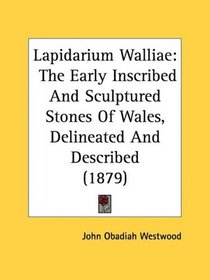 Lapidarium Walliae: The Early Inscribed And Sculptured Stones Of Wales, Delineated And Described (1879)

John Obadiah Westwood